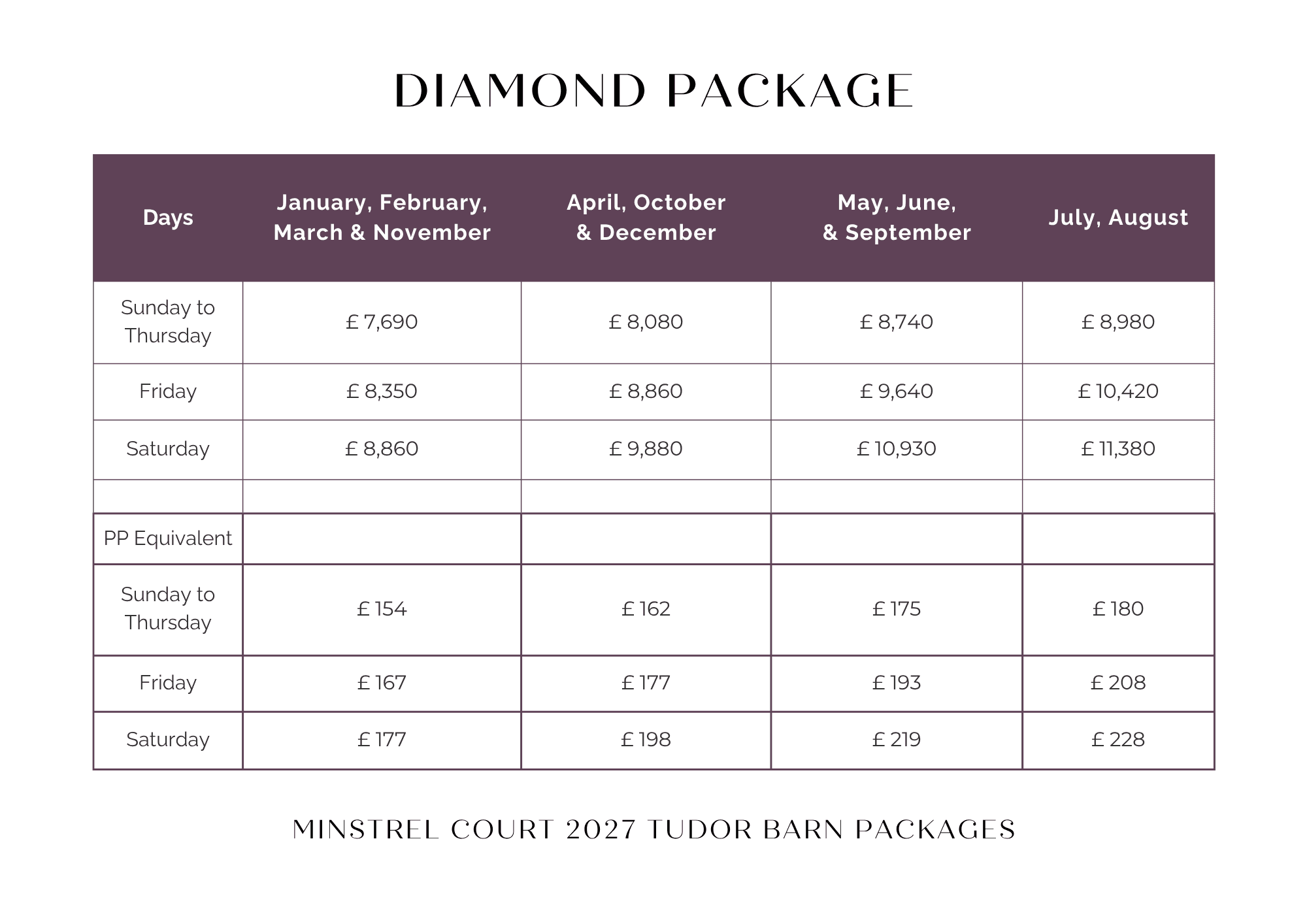 DIAMOND PACKAGE

| Days | January, February, March & November | April, October & December | May, June, & September | July, August |
|---|---|---|---|---|
| Sunday to Thursday | £ 7,690 | £ 8,080 | £ 8,740 | £ 8,980 |
| Friday | £ 8,350 | £ 8,860 | £ 9,640 | £ 10,420 |
| Saturday | £ 8,860 | £ 9,880 | £ 10,930 | £ 11,380 |
| | | | | |
| PP Equivalent | | | | |
| Sunday to Thursday | £ 154 | £ 162 | £ 175 | £ 180 |
| Friday | £ 167 | £ 177 | £ 193 | £ 208 |
| Saturday | £ 177 | £ 198 | £ 219 | £ 228 |

MINSTREL COURT 2027 TUDOR BARN PACKAGES